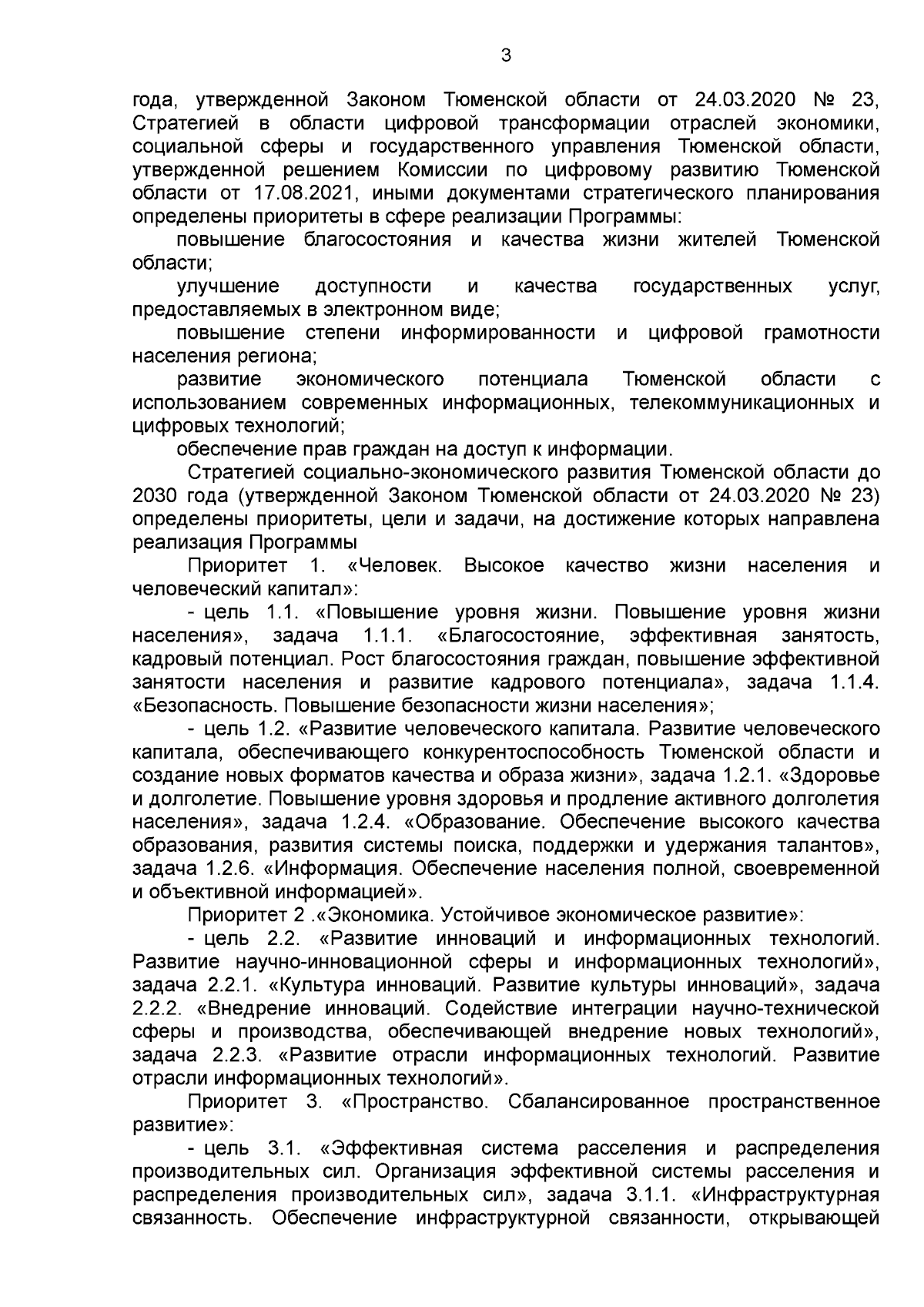 3

года, утвержденной Законом Тюменской области от 24.03.2020 № 23, Стратегией в области цифровой трансформации отраслей экономики, социальной сферы и государственного управления Тюменской области, утвержденной решением Комиссии по цифровому развитию Тюменской области от 17.08.2021, иными документами стратегического планирования определены приоритеты в сфере реализации Программы:

повышение благосостояния и качества жизни жителей Тюменской области;

улучшение доступности и качества государственных услуг, предоставляемых в электронном виде;

повышение степени информированности и цифровой грамотности населения региона;

развитие экономического потенциала Тюменской области с использованием современных информационных, телекоммуникационных и цифровых технологий;

обеспечение прав граждан на доступ к информации.

Стратегией социально-экономического развития Тюменской области до 2030 года (утвержденной Законом Тюменской области от 24.03.2020 № 23) определены приоритеты, цели и задачи, на достижение которых направлена реализация Программы

Приоритет 1. «Человек. Высокое качество жизни населения и человеческий капитал»:

- цель 1.1. «Повышение уровня жизни. Повышение уровня жизни населения», задача 1.1.1. «Благосостояние, эффективная занятость, кадровый потенциал. Рост благосостояния граждан, повышение эффективной занятости населения и развитие кадрового потенциала», задача 1.1.4. «Безопасность. Повышение безопасности жизни населения»;

- цель 1.2. «Развитие человеческого капитала. Развитие человеческого капитала, обеспечивающего конкурентоспособность Тюменской области и создание новых форматов качества и образа жизни», задача 1.2.1. «Здоровье и долголетие. Повышение уровня здоровья и продление активного долголетия населения», задача 1.2.4. «Образование. Обеспечение высокого качества образования, развития системы поиска, поддержки и удержания талантов», задача 1.2.6. «Информация. Обеспечение населения полной, своевременной и объективной информацией».

Приоритет 2 .«Экономика. Устойчивое экономическое развитие»:

- цель 2.2. «Развитие инноваций и информационных технологий. Развитие научно-инновационной сферы и информационных технологий», задача 2.2.1. «Культура инноваций. Развитие культуры инноваций», задача 2.2.2. «Внедрение инноваций. Содействие интеграции научно-технической сферы и производства, обеспечивающей внедрение новых технологий», задача 2.2.3. «Развитие отрасли информационных технологий. Развитие отрасли информационных технологий».

Приоритет 3. «Пространство. Сбалансированное пространственное развитие»:

- цель 3.1. «Эффективная система расселения и распределения производительных сил. Организация эффективной системы расселения и распределения производительных сил», задача 3.1.1. «Инфраструктурная связанность. Обеспечение инфраструктурной связанности, открывающей